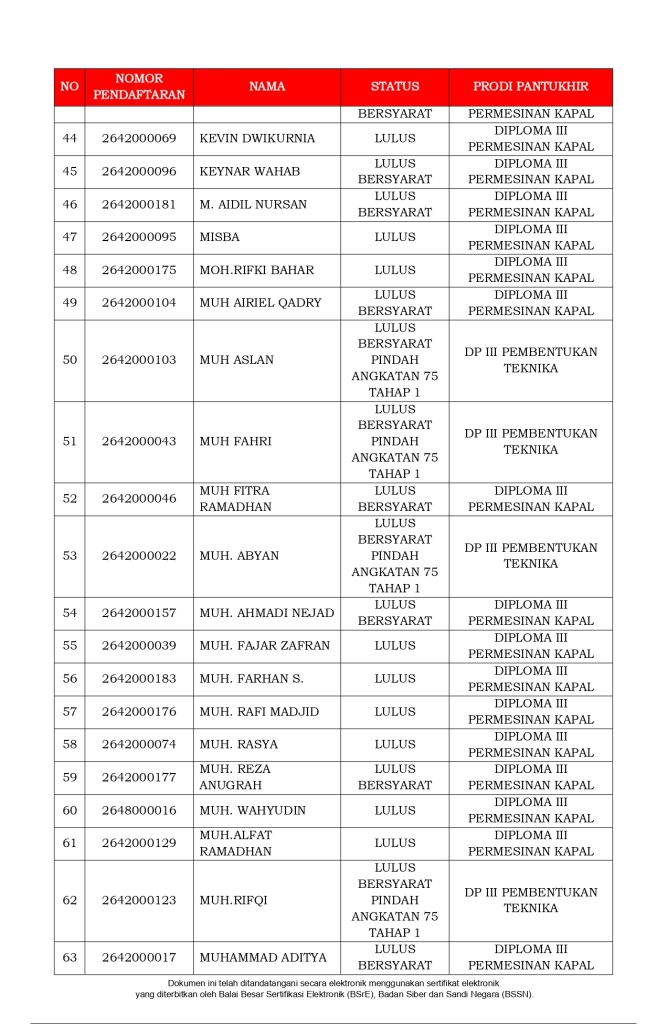 | NO | NOMOR PENDAFTARAN | NAMA | STATUS | PRODI PANTUKHIR |
|---|---|---|---|---|
| | | | BERSYARAT | PERMESINAN KAPAL |
| 44 | 2642000069 | KEVIN DWIKURNIA | LULUS | DIPLOMA III PERMESINAN KAPAL |
| 45 | 2642000096 | KEYNAR WAHAB | LULUS BERSYARAT | DIPLOMA III PERMESINAN KAPAL |
| 46 | 2642000181 | M. AIDIL NURSAN | LULUS BERSYARAT | DIPLOMA III PERMESINAN KAPAL |
| 47 | 2642000095 | MISBA | LULUS | DIPLOMA III PERMESINAN KAPAL |
| 48 | 2642000175 | MOH.RIFKI BAHAR | LULUS | DIPLOMA III PERMESINAN KAPAL |
| 49 | 2642000104 | MUH AIRIEL QADRY | LULUS BERSYARAT | DIPLOMA III PERMESINAN KAPAL |
| 50 | 2642000103 | MUH ASLAN | LULUS BERSYARAT PINDAH ANGKATAN 75 TAHAP 1 | DP III PEMBENTUKAN TEKNIKA |
| 51 | 2642000043 | MUH FAHRI | LULUS BERSYARAT PINDAH ANGKATAN 75 TAHAP 1 | DP III PEMBENTUKAN TEKNIKA |
| 52 | 2642000046 | MUH FITRA RAMADHAN | LULUS BERSYARAT | DIPLOMA III PERMESINAN KAPAL |
| 53 | 2642000022 | MUH. ABYAN | LULUS BERSYARAT PINDAH ANGKATAN 75 TAHAP 1 | DP III PEMBENTUKAN TEKNIKA |
| 54 | 2642000157 | MUH. AHMADI NEJAD | LULUS BERSYARAT | DIPLOMA III PERMESINAN KAPAL |
| 55 | 2642000039 | MUH. FAJAR ZAFRAN | LULUS | DIPLOMA III PERMESINAN KAPAL |
| 56 | 2642000183 | MUH. FARHAN S. | LULUS | DIPLOMA III PERMESINAN KAPAL |
| 57 | 2642000176 | MUH. RAFI MADJID | LULUS | DIPLOMA III PERMESINAN KAPAL |
| 58 | 2642000074 | MUH. RASYA | LULUS | DIPLOMA III PERMESINAN KAPAL |
| 59 | 2642000177 | MUH. REZA ANUGRAH | LULUS BERSYARAT | DIPLOMA III PERMESINAN KAPAL |
| 60 | 2648000016 | MUH. WAHYUDIN | LULUS | DIPLOMA III PERMESINAN KAPAL |
| 61 | 2642000129 | MUH.ALFAT RAMADHAN | LULUS | DIPLOMA III PERMESINAN KAPAL |
| 62 | 2642000123 | MUH.RIFQI | LULUS BERSYARAT PINDAH ANGKATAN 75 TAHAP 1 | DP III PEMBENTUKAN TEKNIKA |
| 63 | 2642000017 | MUHAMMAD ADITYA | LULUS BERSYARAT | DIPLOMA III PERMESINAN KAPAL |

Dokumen ini telah ditandatangani secara elektronik menggunakan sertifikat elektronik yang diterbitkan oleh Balai Besar Sertifikasi Elektronik (BSrE), Badan Siber dan Sandi Negara (BSSN).